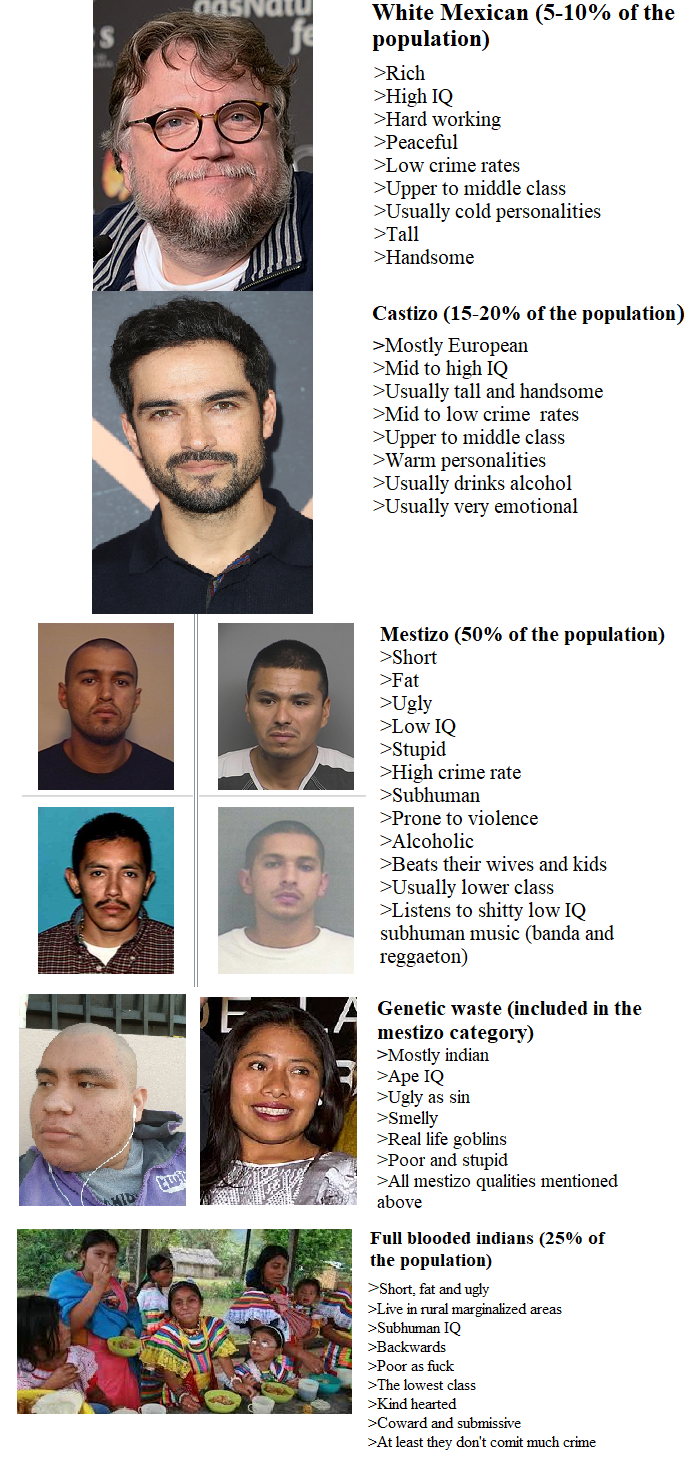 White Mexican (5-10% of the population)
>Rich
>High IQ
>Hard working
>Peaceful
>Low crime rates
>Upper to middle class
>Usually cold personalities
>Tall
>Handsome

Castizo (15-20% of the population)
>Mostly European
>Mid to high IQ
>Usually tall and handsome
>Mid to low crime rates
>Upper to middle class
>Warm personalities
>Usually drinks alcohol
>Usually very emotional

Mestizo (50% of the population)
>Short
>Fat
>Ugly
>Low IQ
>Stupid
>High crime rate
>Subhuman
>Prone to violence
>Alcoholic
>Beats their wives and kids
>Usually lower class
>Listens to shitty low IQ subhuman music (banda and reggaeton)

Genetic waste (included in the mestizo category)
>Mostly indian
>Ape IQ
>Ugly as sin
>Smelly
>Real life goblins
>Poor and stupid
>All mestizo qualities mentioned above

Full blooded indians (25% of the population)
>Short, fat and ugly
>Live in rural marginalized areas
>Subhuman IQ
>Backwards
>Poor as fuck
>The lowest class
>Kind hearted
>Coward and submissive
>At least they don't comit much crime